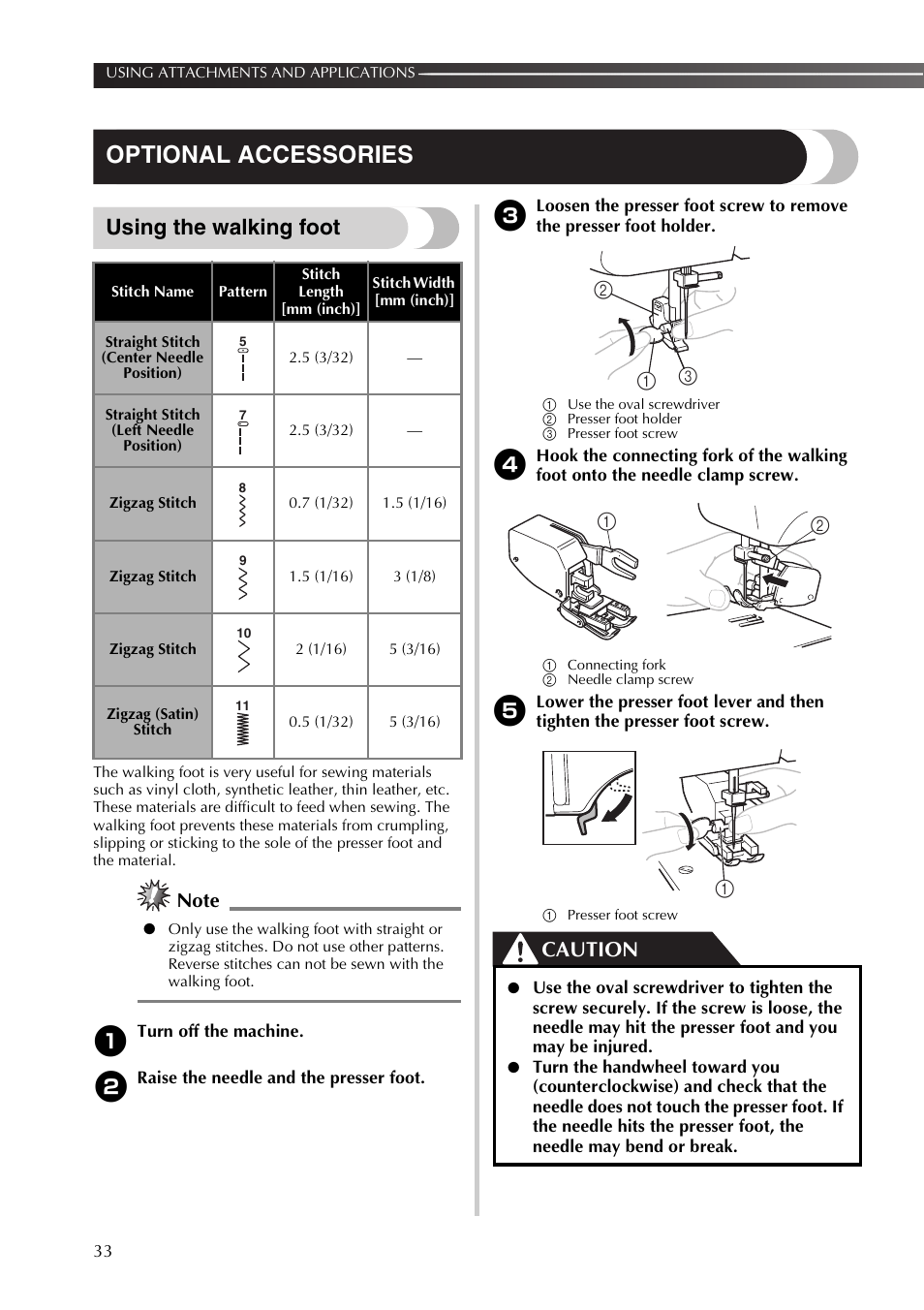 USING ATTACHMENTS AND APPLICATIONS

OPTIONAL ACCESSORIES

Using the walking foot

| Stitch Name | Pattern | Stitch Length [mm (inch)] | Stitch Width [mm (inch)] |
|---|---|---|---|
| Straight Stitch (Center Needle Position) | 5 | 2.5 (3/32) | — |
| Straight Stitch (Left Needle Position) | 7 | 2.5 (3/32) | — |
| Zigzag Stitch | 8 | 0.7 (1/32) | 1.5 (1/16) |
| Zigzag Stitch | 9 | 1.5 (1/16) | 3 (1/8) |
| Zigzag Stitch | 10 | 2 (1/16) | 5 (3/16) |
| Zigzag (Satin) Stitch | 11 | 0.5 (1/32) | 5 (3/16) |

The walking foot is very useful for sewing materials such as vinyl cloth, synthetic leather, thin leather, etc. These materials are difficult to feed when sewing. The walking foot prevents these materials from crumpling, slipping or sticking to the sole of the presser foot and the material.

Note

● Only use the walking foot with straight or zigzag stitches. Do not use other patterns. Reverse stitches can not be sewn with the walking foot.

1 Turn off the machine.

2 Raise the needle and the presser foot.

3 Loosen the presser foot screw to remove the presser foot holder.

② ① ③

① Use the oval screwdriver
② Presser foot holder
③ Presser foot screw

4 Hook the connecting fork of the walking foot onto the needle clamp screw.

① ②

① Connecting fork
② Needle clamp screw

5 Lower the presser foot lever and then tighten the presser foot screw.

①

① Presser foot screw

CAUTION

● Use the oval screwdriver to tighten the screw securely. If the screw is loose, the needle may hit the presser foot and you may be injured.
● Turn the handwheel toward you (counterclockwise) and check that the needle does not touch the presser foot. If the needle hits the presser foot, the needle may bend or break.

33